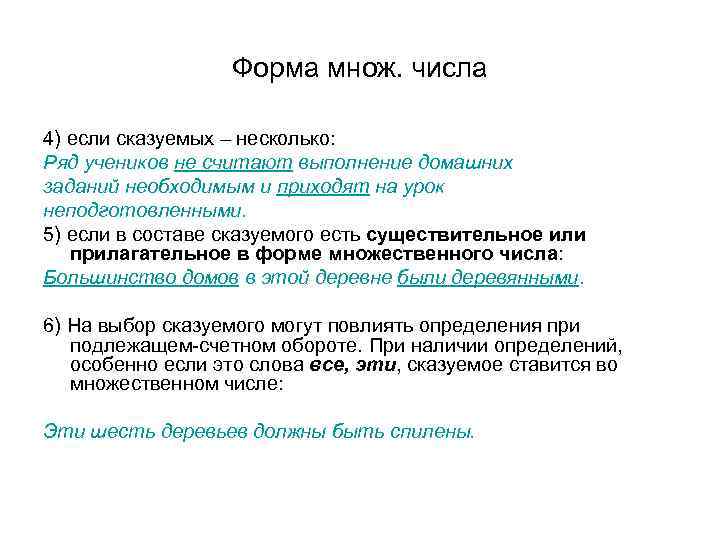 Форма множ. числа

4) если сказуемых – несколько:
Ряд учеников не считают выполнение домашних заданий необходимым и приходят на урок неподготовленными.
5) если в составе сказуемого есть существительное или прилагательное в форме множественного числа:
Большинство домов в этой деревне были деревянными.

6) На выбор сказуемого могут повлиять определения при подлежащем-счетном обороте. При наличии определений, особенно если это слова все, эти, сказуемое ставится во множественном числе:

Эти шесть деревьев должны быть спилены.